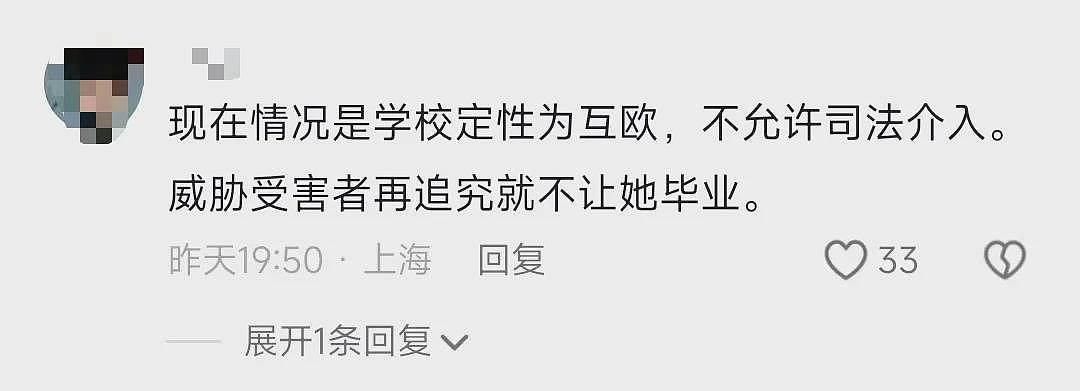 现在情况是学校定性为互欧，不允许司法介入。威胁受害者再追究就不让她毕业。

昨天19:50 · 上海 回复 33

展开1条回复